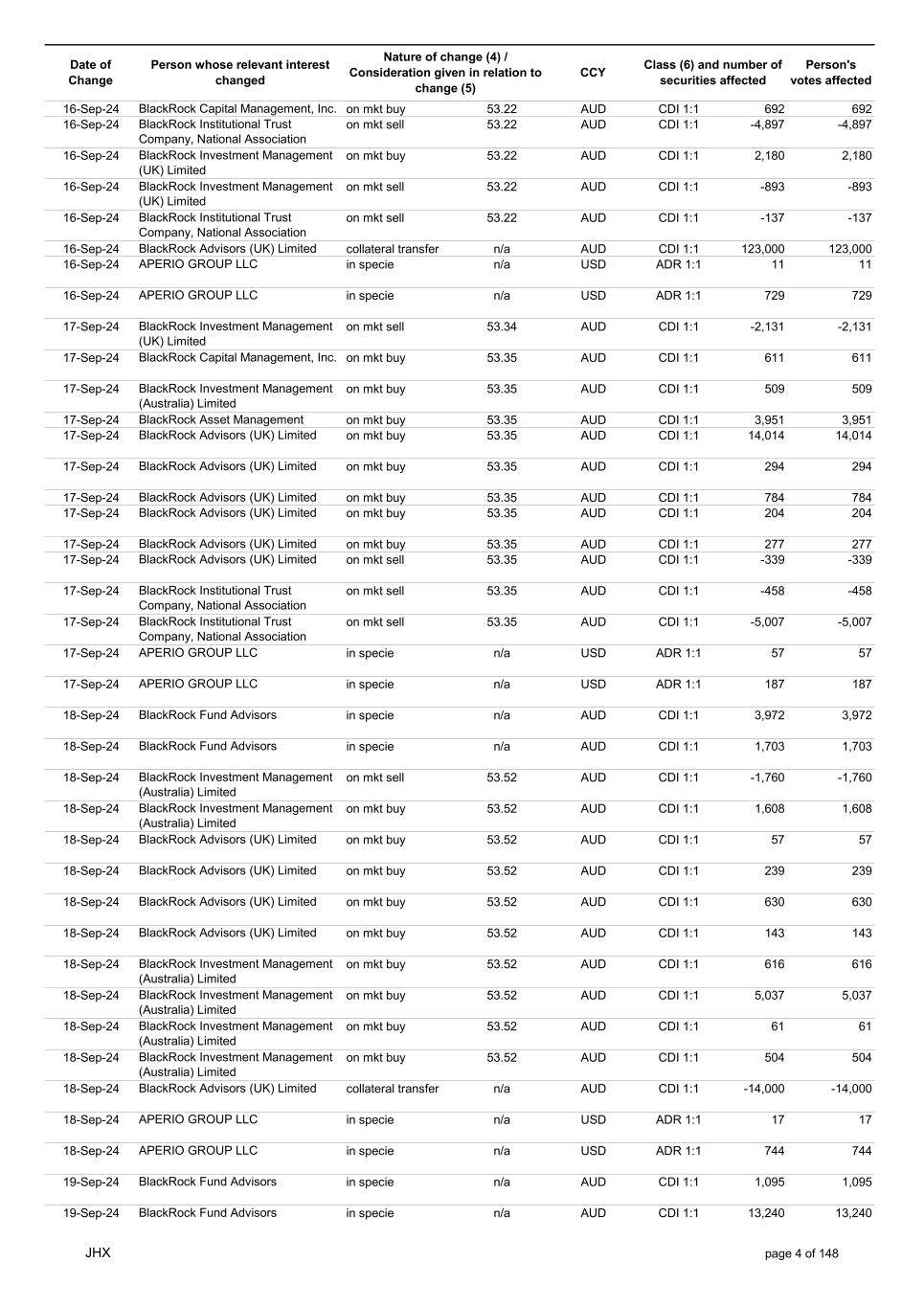 | Date of Change | Person whose relevant interest changed | Nature of change (4) / Consideration given in relation to change (5) | | CCY | Class (6) and number of securities affected | | Person's votes affected |
|---|---|---|---|---|---|---|---|
| 16-Sep-24 | BlackRock Capital Management, Inc. | on mkt buy | 53.22 | AUD | CDI 1:1 | 692 | 692 |
| 16-Sep-24 | BlackRock Institutional Trust Company, National Association | on mkt sell | 53.22 | AUD | CDI 1:1 | -4,897 | -4,897 |
| 16-Sep-24 | BlackRock Investment Management (UK) Limited | on mkt buy | 53.22 | AUD | CDI 1:1 | 2,180 | 2,180 |
| 16-Sep-24 | BlackRock Investment Management (UK) Limited | on mkt sell | 53.22 | AUD | CDI 1:1 | -893 | -893 |
| 16-Sep-24 | BlackRock Institutional Trust Company, National Association | on mkt sell | 53.22 | AUD | CDI 1:1 | -137 | -137 |
| 16-Sep-24 | BlackRock Advisors (UK) Limited | collateral transfer | n/a | AUD | CDI 1:1 | 123,000 | 123,000 |
| 16-Sep-24 | APERIO GROUP LLC | in specie | n/a | USD | ADR 1:1 | 11 | 11 |
| 16-Sep-24 | APERIO GROUP LLC | in specie | n/a | USD | ADR 1:1 | 729 | 729 |
| 17-Sep-24 | BlackRock Investment Management (UK) Limited | on mkt sell | 53.34 | AUD | CDI 1:1 | -2,131 | -2,131 |
| 17-Sep-24 | BlackRock Capital Management, Inc. | on mkt buy | 53.35 | AUD | CDI 1:1 | 611 | 611 |
| 17-Sep-24 | BlackRock Investment Management (Australia) Limited | on mkt buy | 53.35 | AUD | CDI 1:1 | 509 | 509 |
| 17-Sep-24 | BlackRock Asset Management | on mkt buy | 53.35 | AUD | CDI 1:1 | 3,951 | 3,951 |
| 17-Sep-24 | BlackRock Advisors (UK) Limited | on mkt buy | 53.35 | AUD | CDI 1:1 | 14,014 | 14,014 |
| 17-Sep-24 | BlackRock Advisors (UK) Limited | on mkt buy | 53.35 | AUD | CDI 1:1 | 294 | 294 |
| 17-Sep-24 | BlackRock Advisors (UK) Limited | on mkt buy | 53.35 | AUD | CDI 1:1 | 784 | 784 |
| 17-Sep-24 | BlackRock Advisors (UK) Limited | on mkt buy | 53.35 | AUD | CDI 1:1 | 204 | 204 |
| 17-Sep-24 | BlackRock Advisors (UK) Limited | on mkt buy | 53.35 | AUD | CDI 1:1 | 277 | 277 |
| 17-Sep-24 | BlackRock Advisors (UK) Limited | on mkt sell | 53.35 | AUD | CDI 1:1 | -339 | -339 |
| 17-Sep-24 | BlackRock Institutional Trust Company, National Association | on mkt sell | 53.35 | AUD | CDI 1:1 | -458 | -458 |
| 17-Sep-24 | BlackRock Institutional Trust Company, National Association | on mkt sell | 53.35 | AUD | CDI 1:1 | -5,007 | -5,007 |
| 17-Sep-24 | APERIO GROUP LLC | in specie | n/a | USD | ADR 1:1 | 57 | 57 |
| 17-Sep-24 | APERIO GROUP LLC | in specie | n/a | USD | ADR 1:1 | 187 | 187 |
| 18-Sep-24 | BlackRock Fund Advisors | in specie | n/a | AUD | CDI 1:1 | 3,972 | 3,972 |
| 18-Sep-24 | BlackRock Fund Advisors | in specie | n/a | AUD | CDI 1:1 | 1,703 | 1,703 |
| 18-Sep-24 | BlackRock Investment Management (Australia) Limited | on mkt sell | 53.52 | AUD | CDI 1:1 | -1,760 | -1,760 |
| 18-Sep-24 | BlackRock Investment Management (Australia) Limited | on mkt buy | 53.52 | AUD | CDI 1:1 | 1,608 | 1,608 |
| 18-Sep-24 | BlackRock Advisors (UK) Limited | on mkt buy | 53.52 | AUD | CDI 1:1 | 57 | 57 |
| 18-Sep-24 | BlackRock Advisors (UK) Limited | on mkt buy | 53.52 | AUD | CDI 1:1 | 239 | 239 |
| 18-Sep-24 | BlackRock Advisors (UK) Limited | on mkt buy | 53.52 | AUD | CDI 1:1 | 630 | 630 |
| 18-Sep-24 | BlackRock Advisors (UK) Limited | on mkt buy | 53.52 | AUD | CDI 1:1 | 143 | 143 |
| 18-Sep-24 | BlackRock Investment Management (Australia) Limited | on mkt buy | 53.52 | AUD | CDI 1:1 | 616 | 616 |
| 18-Sep-24 | BlackRock Investment Management (Australia) Limited | on mkt buy | 53.52 | AUD | CDI 1:1 | 5,037 | 5,037 |
| 18-Sep-24 | BlackRock Investment Management (Australia) Limited | on mkt buy | 53.52 | AUD | CDI 1:1 | 61 | 61 |
| 18-Sep-24 | BlackRock Investment Management (Australia) Limited | on mkt buy | 53.52 | AUD | CDI 1:1 | 504 | 504 |
| 18-Sep-24 | BlackRock Advisors (UK) Limited | collateral transfer | n/a | AUD | CDI 1:1 | -14,000 | -14,000 |
| 18-Sep-24 | APERIO GROUP LLC | in specie | n/a | USD | ADR 1:1 | 17 | 17 |
| 18-Sep-24 | APERIO GROUP LLC | in specie | n/a | USD | ADR 1:1 | 744 | 744 |
| 19-Sep-24 | BlackRock Fund Advisors | in specie | n/a | AUD | CDI 1:1 | 1,095 | 1,095 |
| 19-Sep-24 | BlackRock Fund Advisors | in specie | n/a | AUD | CDI 1:1 | 13,240 | 13,240 |

JHX

page 4 of 148